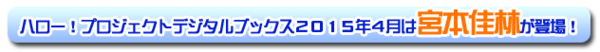 ハロー！プロジェクトデジタルブックス2015年4月は宮本佳林が登場！